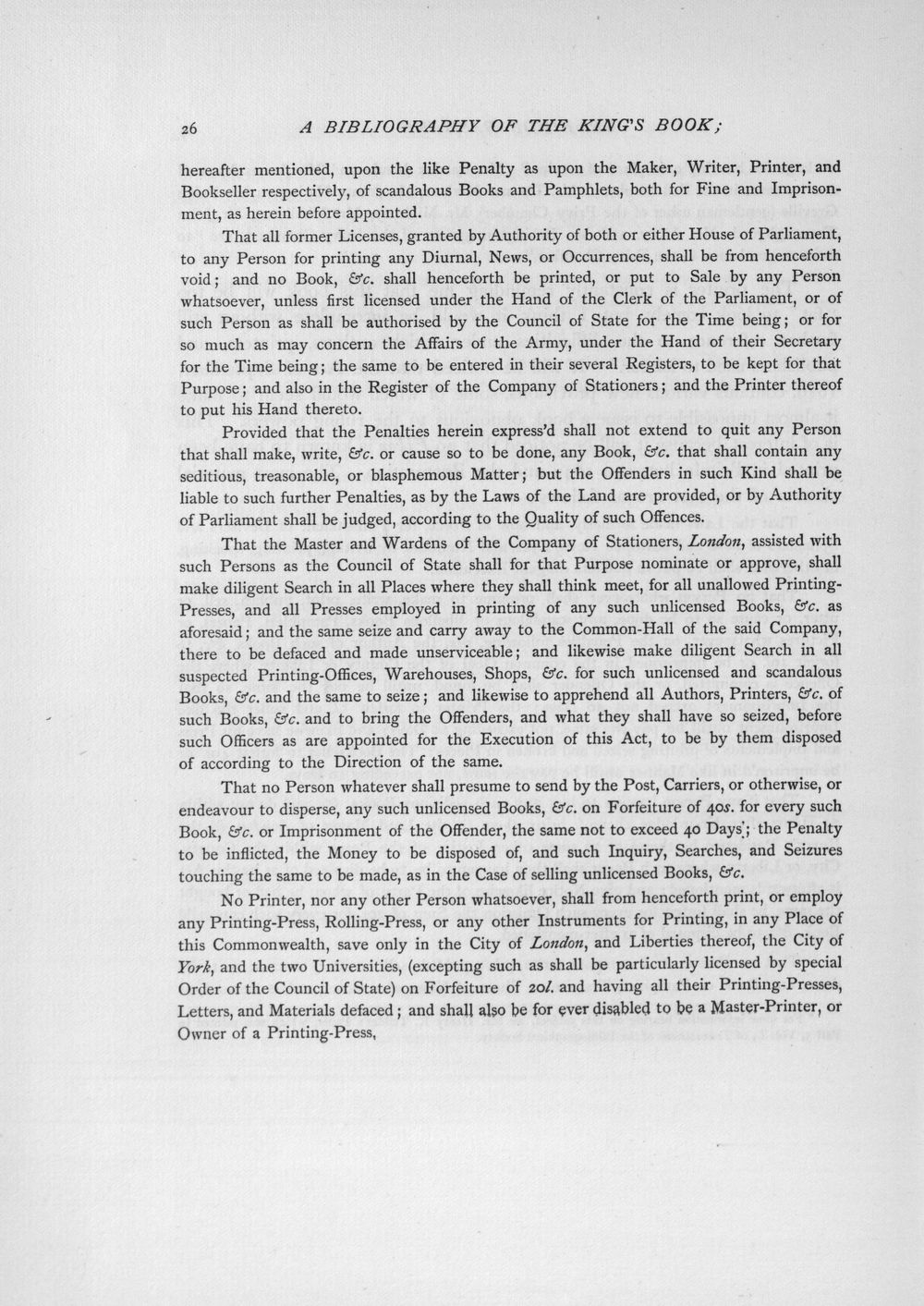 26 A BIBLIOGRAPHY OF THE KING'S BOOK;

hereafter mentioned, upon the like Penalty as upon the Maker, Writer, Printer, and Bookseller respectively, of scandalous Books and Pamphlets, both for Fine and Imprisonment, as herein before appointed.

That all former Licenses, granted by Authority of both or either House of Parliament, to any Person for printing any Diurnal, News, or Occurrences, shall be from henceforth void; and no Book, &c. shall henceforth be printed, or put to Sale by any Person whatsoever, unless first licensed under the Hand of the Clerk of the Parliament, or of such Person as shall be authorised by the Council of State for the Time being; or for so much as may concern the Affairs of the Army, under the Hand of their Secretary for the Time being; the same to be entered in their several Registers, to be kept for that Purpose; and also in the Register of the Company of Stationers; and the Printer thereof to put his Hand thereto.

Provided that the Penalties herein express'd shall not extend to quit any Person that shall make, write, &c. or cause so to be done, any Book, &c. that shall contain any seditious, treasonable, or blasphemous Matter; but the Offenders in such Kind shall be liable to such further Penalties, as by the Laws of the Land are provided, or by Authority of Parliament shall be judged, according to the Quality of such Offences.

That the Master and Wardens of the Company of Stationers, London, assisted with such Persons as the Council of State shall for that Purpose nominate or approve, shall make diligent Search in all Places where they shall think meet, for all unallowed Printing-Presses, and all Presses employed in printing of any such unlicensed Books, &c. as aforesaid; and the same seize and carry away to the Common-Hall of the said Company, there to be defaced and made unserviceable; and likewise make diligent Search in all suspected Printing-Offices, Warehouses, Shops, &c. for such unlicensed and scandalous Books, &c. and the same to seize; and likewise to apprehend all Authors, Printers, &c. of such Books, &c. and to bring the Offenders, and what they shall have so seized, before such Officers as are appointed for the Execution of this Act, to be by them disposed of according to the Direction of the same.

That no Person whatever shall presume to send by the Post, Carriers, or otherwise, or endeavour to disperse, any such unlicensed Books, &c. on Forfeiture of 40s. for every such Book, &c. or Imprisonment of the Offender, the same not to exceed 40 Days; the Penalty to be inflicted, the Money to be disposed of, and such Inquiry, Searches, and Seizures touching the same to be made, as in the Case of selling unlicensed Books, &c.

No Printer, nor any other Person whatsoever, shall from henceforth print, or employ any Printing-Press, Rolling-Press, or any other Instruments for Printing, in any Place of this Commonwealth, save only in the City of London, and Liberties thereof, the City of York, and the two Universities, (excepting such as shall be particularly licensed by special Order of the Council of State) on Forfeiture of 20l. and having all their Printing-Presses, Letters, and Materials defaced; and shall also be for ever disabled to be a Master-Printer, or Owner of a Printing-Press,